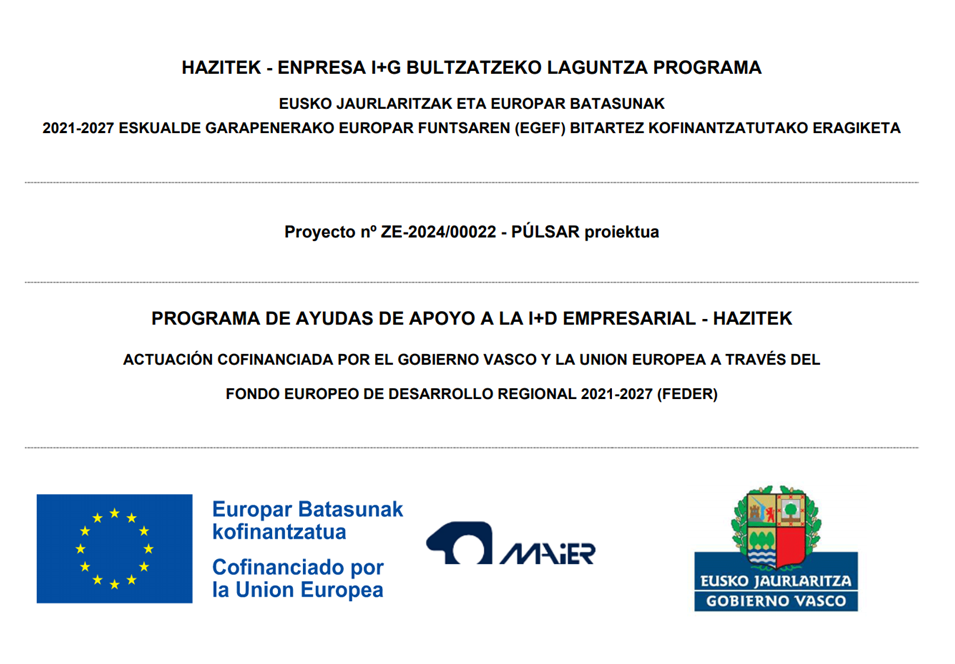 HAZITEK - ENPRESA I+G BULTZATZEKO LAGUNTZA PROGRAMA

EUSKO JAURLARITZAK ETA EUROPAR BATASUNAK

2021-2027 ESKUALDE GARAPENERAKO EUROPAR FUNTSAREN (EGEF) BITARTEZ KOFINANTZATUTAKO ERAGIKETA

Proyecto nº ZE-2024/00022 - PÚLSAR proiektua

PROGRAMA DE AYUDAS DE APOYO A LA I+D EMPRESARIAL - HAZITEK

ACTUACIÓN COFINANCIADA POR EL GOBIERNO VASCO Y LA UNION EUROPEA A TRAVÉS DEL FONDO EUROPEO DE DESARROLLO REGIONAL 2021-2027 (FEDER)

Europar Batasunak kofinantzatua

Cofinanciado por la Union Europea

MAIER

EUSKO JAURLARITZA
GOBIERNO VASCO